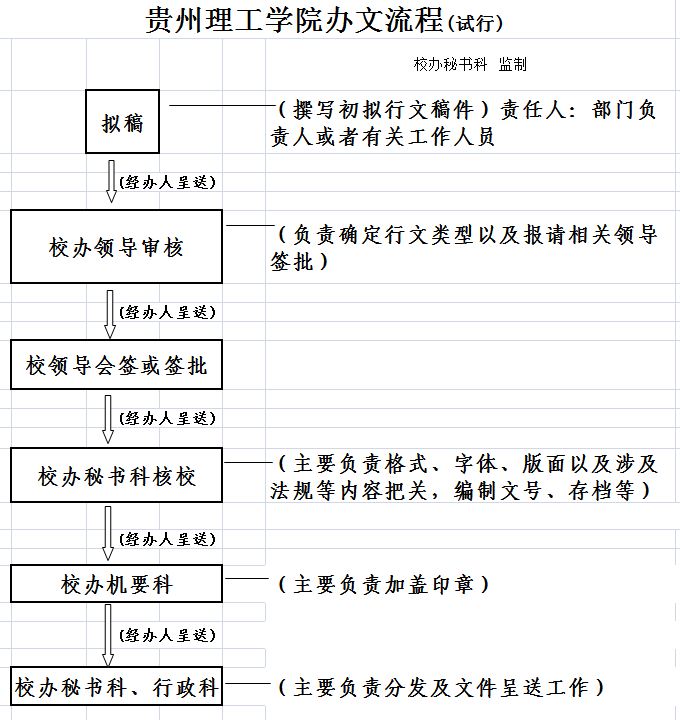 贵州理工学院办文流程(试行)

校办秘书科 监制

拟稿

（撰写初拟行文稿件）责任人：部门负责人或者有关工作人员

(经办人呈送)

校办领导审核

（负责确定行文类型以及报请相关领导签批）

(经办人呈送)

校领导会签或签批

(经办人呈送)

校办秘书科核校

（主要负责格式、字体、版面以及涉及法规等内容把关，编制文号、存档等）

(经办人呈送)

校办机要科

（主要负责加盖印章）

(经办人呈送)

校办秘书科、行政科

（主要负责分发及文件呈送工作）